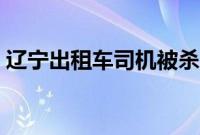 辽宁出租车司机被杀